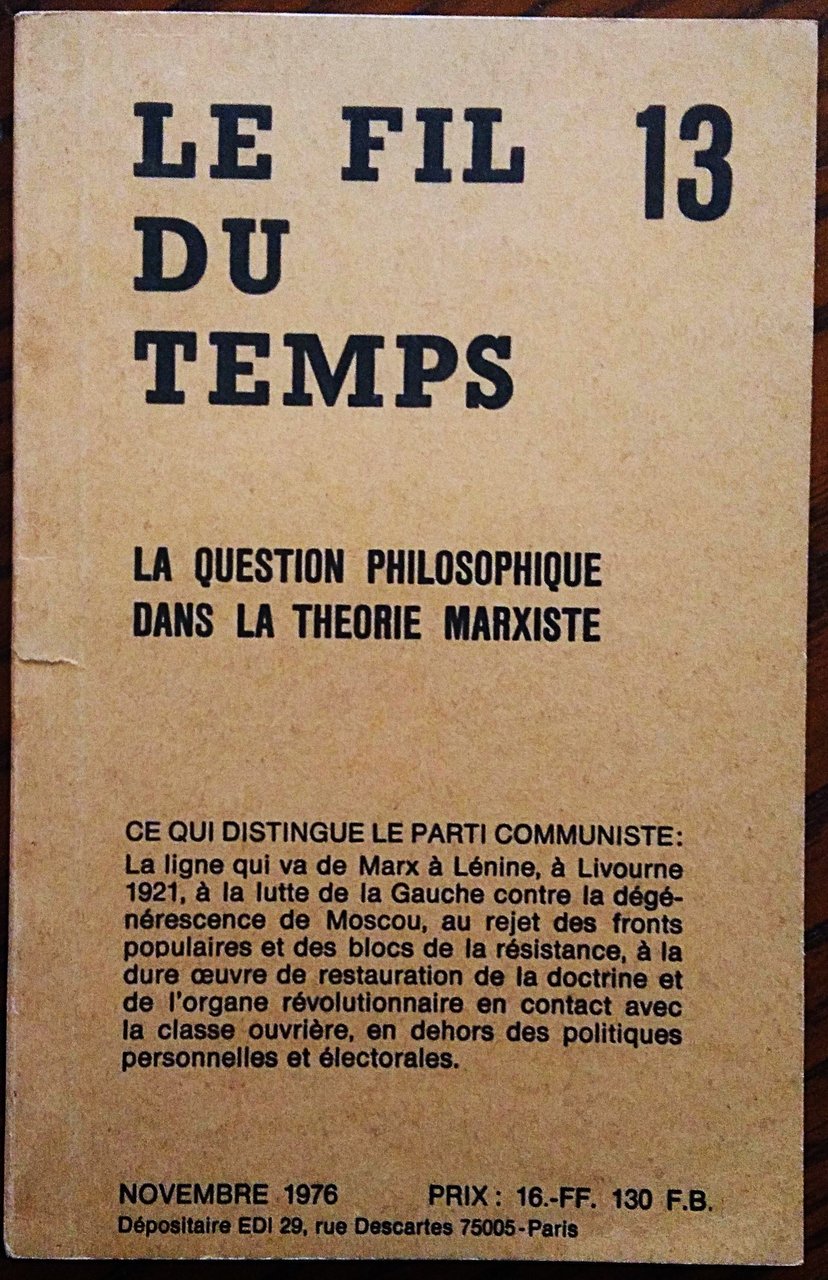 LE FIL DU TEMPS

13

LA QUESTION PHILOSOPHIQUE DANS LA THEORIE MARXISTE

CE QUI DISTINGUE LE PARTI COMMUNISTE:
La ligne qui va de Marx à Lénine, à Livourne 1921, à la lutte de la Gauche contre la dégénérescence de Moscou, au rejet des fronts populaires et des blocs de la résistance, à la dure œuvre de restauration de la doctrine et de l'organe révolutionnaire en contact avec la classe ouvrière, en dehors des politiques personnelles et électorales.

NOVEMBRE 1976 PRIX : 16.-FF. 130 F.B.
Dépositaire EDI 29, rue Descartes 75005 - Paris